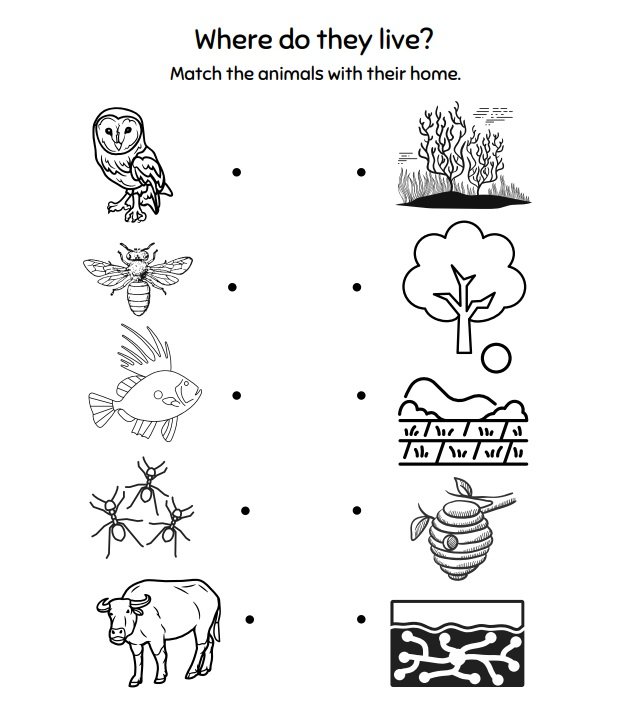 Where do they live?

Match the animals with their home.